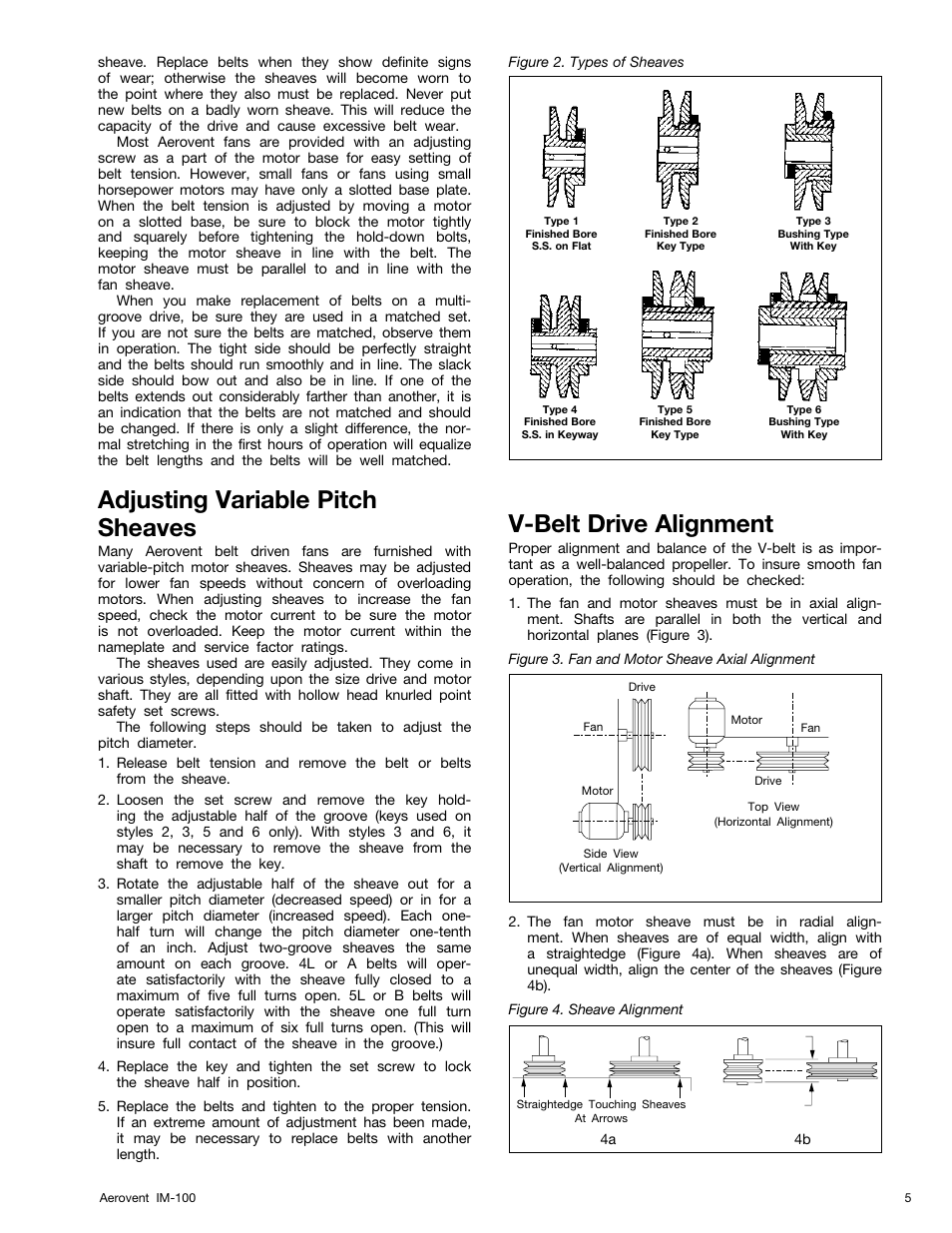 sheave. Replace belts when they show definite signs of wear; otherwise the sheaves will become worn to the point where they also must be replaced. Never put new belts on a badly worn sheave. This will reduce the capacity of the drive and cause excessive belt wear.

Most Aerovent fans are provided with an adjusting screw as a part of the motor base for easy setting of belt tension. However, small fans or fans using small horsepower motors may have only a slotted base plate. When the belt tension is adjusted by moving a motor on a slotted base, be sure to block the motor tightly and squarely before tightening the hold-down bolts, keeping the motor sheave in line with the belt. The motor sheave must be parallel to and in line with the fan sheave.

When you make replacement of belts on a multi-groove drive, be sure they are used in a matched set. If you are not sure the belts are matched, observe them in operation. The tight side should be perfectly straight and the belts should run smoothly and in line. The slack side should bow out and also be in line. If one of the belts extends out considerably farther than another, it is an indication that the belts are not matched and should be changed. If there is only a slight difference, the normal stretching in the first hours of operation will equalize the belt lengths and the belts will be well matched.

Adjusting Variable Pitch Sheaves

Many Aerovent belt driven fans are furnished with variable-pitch motor sheaves. Sheaves may be adjusted for lower fan speeds without concern of overloading motors. When adjusting sheaves to increase the fan speed, check the motor current to be sure the motor is not overloaded. Keep the motor current within the nameplate and service factor ratings.

The sheaves used are easily adjusted. They come in various styles, depending upon the size drive and motor shaft. They are all fitted with hollow head knurled point safety set screws.

The following steps should be taken to adjust the pitch diameter.

1. Release belt tension and remove the belt or belts from the sheave.

2. Loosen the set screw and remove the key holding the adjustable half of the groove (keys used on styles 2, 3, 5 and 6 only). With styles 3 and 6, it may be necessary to remove the sheave from the shaft to remove the key.

3. Rotate the adjustable half of the sheave out for a smaller pitch diameter (decreased speed) or in for a larger pitch diameter (increased speed). Each one-half turn will change the pitch diameter one-tenth of an inch. Adjust two-groove sheaves the same amount on each groove. 4L or A belts will operate satisfactorily with the sheave fully closed to a maximum of five full turns open. 5L or B belts will operate satisfactorily with the sheave one full turn open to a maximum of six full turns open. (This will insure full contact of the sheave in the groove.)

4. Replace the key and tighten the set screw to lock the sheave half in position.

5. Replace the belts and tighten to the proper tension. If an extreme amount of adjustment has been made, it may be necessary to replace belts with another length.

Figure 2. Types of Sheaves

Type 1
Finished Bore
S.S. on Flat

Type 2
Finished Bore
Key Type

Type 3
Bushing Type
With Key

Type 4
Finished Bore
S.S. in Keyway

Type 5
Finished Bore
Key Type

Type 6
Bushing Type
With Key

V-Belt Drive Alignment

Proper alignment and balance of the V-belt is as important as a well-balanced propeller. To insure smooth fan operation, the following should be checked:

1. The fan and motor sheaves must be in axial alignment. Shafts are parallel in both the vertical and horizontal planes (Figure 3).

Figure 3. Fan and Motor Sheave Axial Alignment

Drive
Fan
Motor
Side View
(Vertical Alignment)
Motor
Fan
Drive
Top View
(Horizontal Alignment)

2. The fan motor sheave must be in radial alignment. When sheaves are of equal width, align with a straightedge (Figure 4a). When sheaves are of unequal width, align the center of the sheaves (Figure 4b).

Figure 4. Sheave Alignment

Straightedge Touching Sheaves
At Arrows
4a
4b

Aerovent IM-100
5